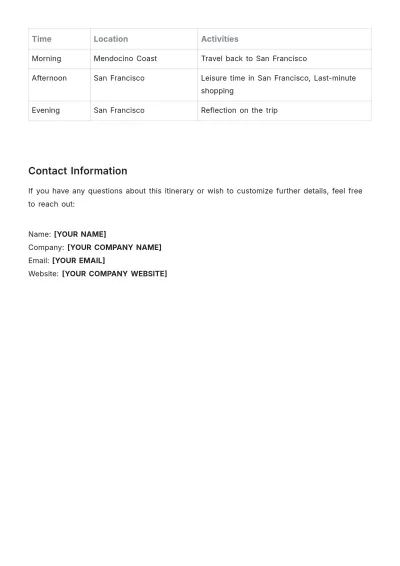 | Time | Location | Activities |
|---|---|---|
| Morning | Mendocino Coast | Travel back to San Francisco |
| Afternoon | San Francisco | Leisure time in San Francisco, Last-minute shopping |
| Evening | San Francisco | Reflection on the trip |

Contact Information

If you have any questions about this itinerary or wish to customize further details, feel free to reach out:

Name: [YOUR NAME]
Company: [YOUR COMPANY NAME]
Email: [YOUR EMAIL]
Website: [YOUR COMPANY WEBSITE]